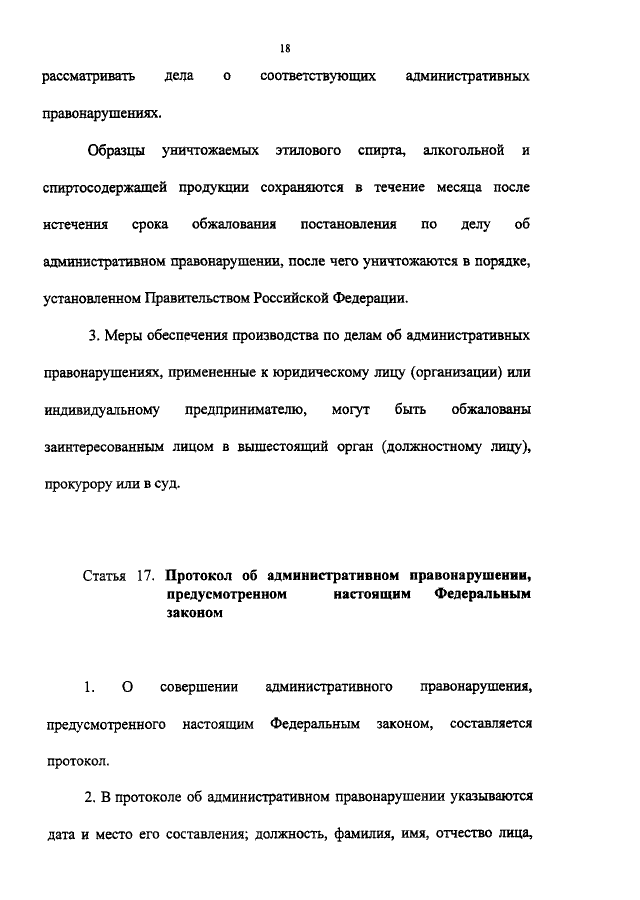 18

рассматривать дела о соответствующих административных правонарушениях.

Образцы уничтожаемых этилового спирта, алкогольной и спиртосодержащей продукции сохраняются в течение месяца после истечения срока обжалования постановления по делу об административном правонарушении, после чего уничтожаются в порядке, установленном Правительством Российской Федерации.

3. Меры обеспечения производства по делам об административных правонарушениях, примененные к юридическому лицу (организации) или индивидуальному предпринимателю, могут быть обжалованы заинтересованным лицом в вышестоящий орган (должностному лицу), прокурору или в суд.

Статья 17. Протокол об административном правонарушении, предусмотренном настоящим Федеральным законом

1. О совершении административного правонарушения, предусмотренного настоящим Федеральным законом, составляется протокол.

2. В протоколе об административном правонарушении указываются дата и место его составления; должность, фамилия, имя, отчество лица,